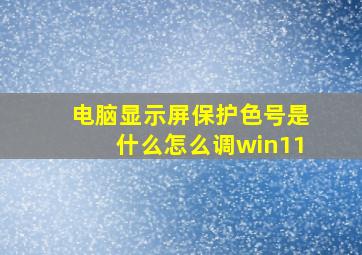 电脑显示屏保护色号是什么怎么调win11